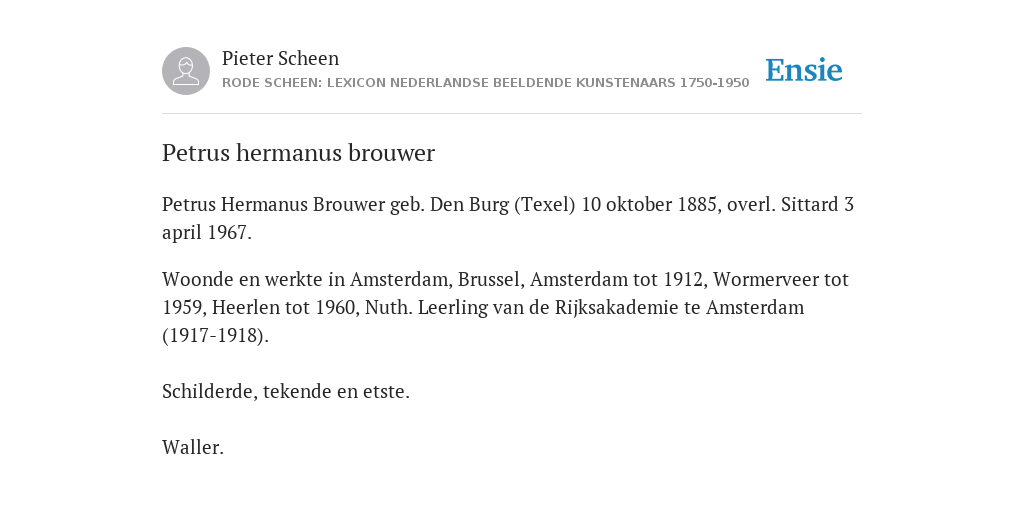 Pieter Scheen
RODE SCHEEN: LEXICON NEDERLANDSE BEELDENDE KUNSTENAARS 1750-1950

Ensie

Petrus hermanus brouwer

Petrus Hermanus Brouwer geb. Den Burg (Texel) 10 oktober 1885, overl. Sittard 3 april 1967.

Woonde en werkte in Amsterdam, Brussel, Amsterdam tot 1912, Wormerveer tot 1959, Heerlen tot 1960, Nuth. Leerling van de Rijksakademie te Amsterdam (1917-1918).

Schilderde, tekende en etste.

Waller.